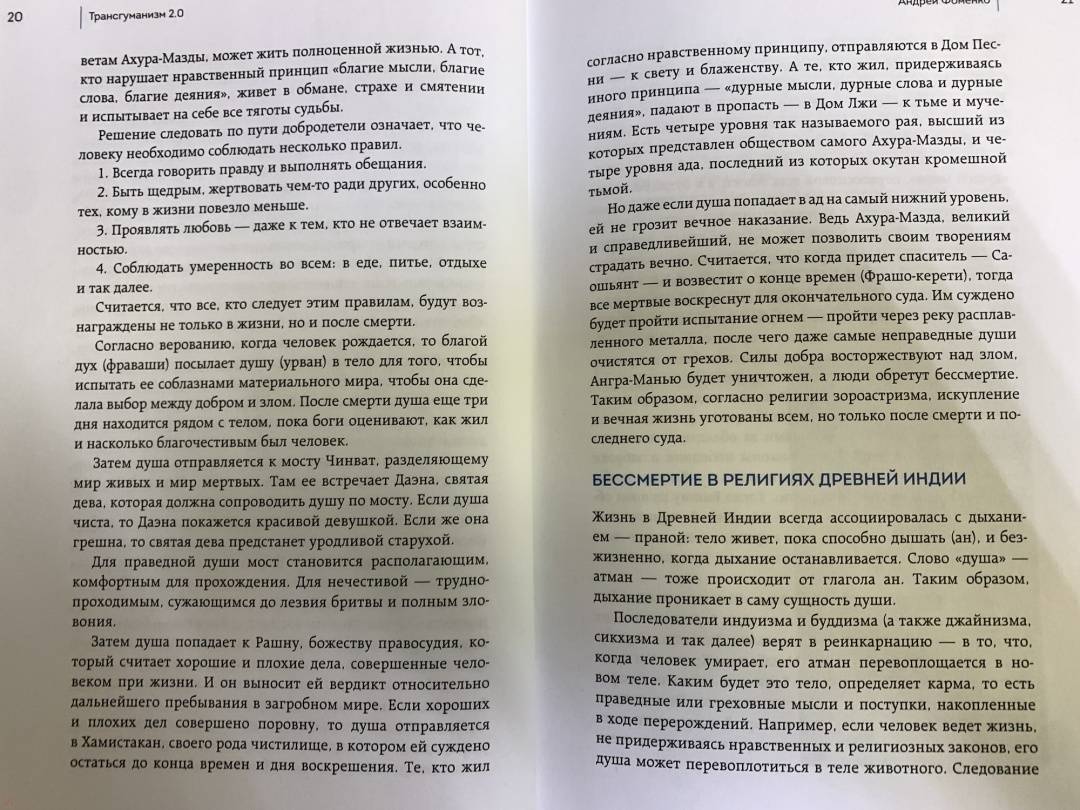 20 Трансгуманизм 2.0

ветам Ахура-Мазды, может жить полноценной жизнью. А тот, кто нарушает нравственный принцип «благие мысли, благие слова, благие деяния», живет в обмане, страхе и смятении и испытывает на себе все тяготы судьбы.

Решение следовать по пути добродетели означает, что человеку необходимо соблюдать несколько правил.

1. Всегда говорить правду и выполнять обещания.

2. Быть щедрым, жертвовать чем-то ради других, особенно тех, кому в жизни повезло меньше.

3. Проявлять любовь — даже к тем, кто не отвечает взаимностью.

4. Соблюдать умеренность во всем: в еде, питье, отдыхе и так далее.

Считается, что все, кто следует этим правилам, будут вознаграждены не только в жизни, но и после смерти.

Согласно верованию, когда человек рождается, то благой дух (фраваши) посылает душу (урван) в тело для того, чтобы испытать ее соблазнами материального мира, чтобы она сделала выбор между добром и злом. После смерти душа еще три дня находится рядом с телом, пока боги оценивают, как жил и насколько благочестивым был человек.

Затем душа отправляется к мосту Чинват, разделяющему мир живых и мир мертвых. Там ее встречает Даэна, святая дева, которая должна сопроводить душу по мосту. Если душа чиста, то Даэна покажется красивой девушкой. Если же она грешна, то святая дева предстанет уродливой старухой.

Для праведной души мост становится располагающим, комфортным для прохождения. Для нечестивой — труднопроходимым, сужающимся до лезвия бритвы и полным зловония.

Затем душа попадает к Рашну, божеству правосудия, который считает хорошие и плохие дела, совершенные человеком при жизни. И он выносит ей вердикт относительно дальнейшего пребывания в загробном мире. Если хороших и плохих дел совершено поровну, то душа отправляется в Хамистакан, своего рода чистилище, в котором ей суждено остаться до конца времен и дня воскрешения. Те, кто жил

Андрей Фоменко 21

согласно нравственному принципу, отправляются в Дом Песни — к свету и блаженству. А те, кто жил, придерживаясь иного принципа — «дурные мысли, дурные слова и дурные деяния», падают в пропасть — в Дом Лжи — к тьме и мучениям. Есть четыре уровня так называемого рая, высший из которых представлен обществом самого Ахура-Мазды, и четыре уровня ада, последний из которых окутан кромешной тьмой.

Но даже если душа попадает в ад на самый нижний уровень, ей не грозит вечное наказание. Ведь Ахура-Мазда, великий и справедливейший, не может позволить своим творениям страдать вечно. Считается, что когда придет спаситель — Саошьянт — и возвестит о конце времен (Фрашо-керети), тогда все мертвые воскреснут для окончательного суда. Им суждено будет пройти испытание огнем — пройти через реку расплавленного металла, после чего даже самые неправедные души очистятся от грехов. Силы добра восторжествуют над злом, Ангра-Манью будет уничтожен, а люди обретут бессмертие. Таким образом, согласно религии зороастризма, искупление и вечная жизнь уготованы всем, но только после смерти и последнего суда.

БЕССМЕРТИЕ В РЕЛИГИЯХ ДРЕВНЕЙ ИНДИИ

Жизнь в Древней Индии всегда ассоциировалась с дыханием — праной: тело живет, пока способно дышать (ан), и безжизненно, когда дыхание останавливается. Слово «душа» — атман — тоже происходит от глагола ан. Таким образом, дыхание проникает в саму сущность души.

Последователи индуизма и буддизма (а также джайнизма, сикхизма и так далее) верят в реинкарнацию — в то, что, когда человек умирает, его атман перевоплощается в новом теле. Каким будет это тело, определяет карма, то есть праведные или греховные мысли и поступки, накопленные в ходе перерождений. Например, если человек ведет жизнь, не придерживаясь нравственных и религиозных законов, его душа может перевоплотиться в теле животного. Следование